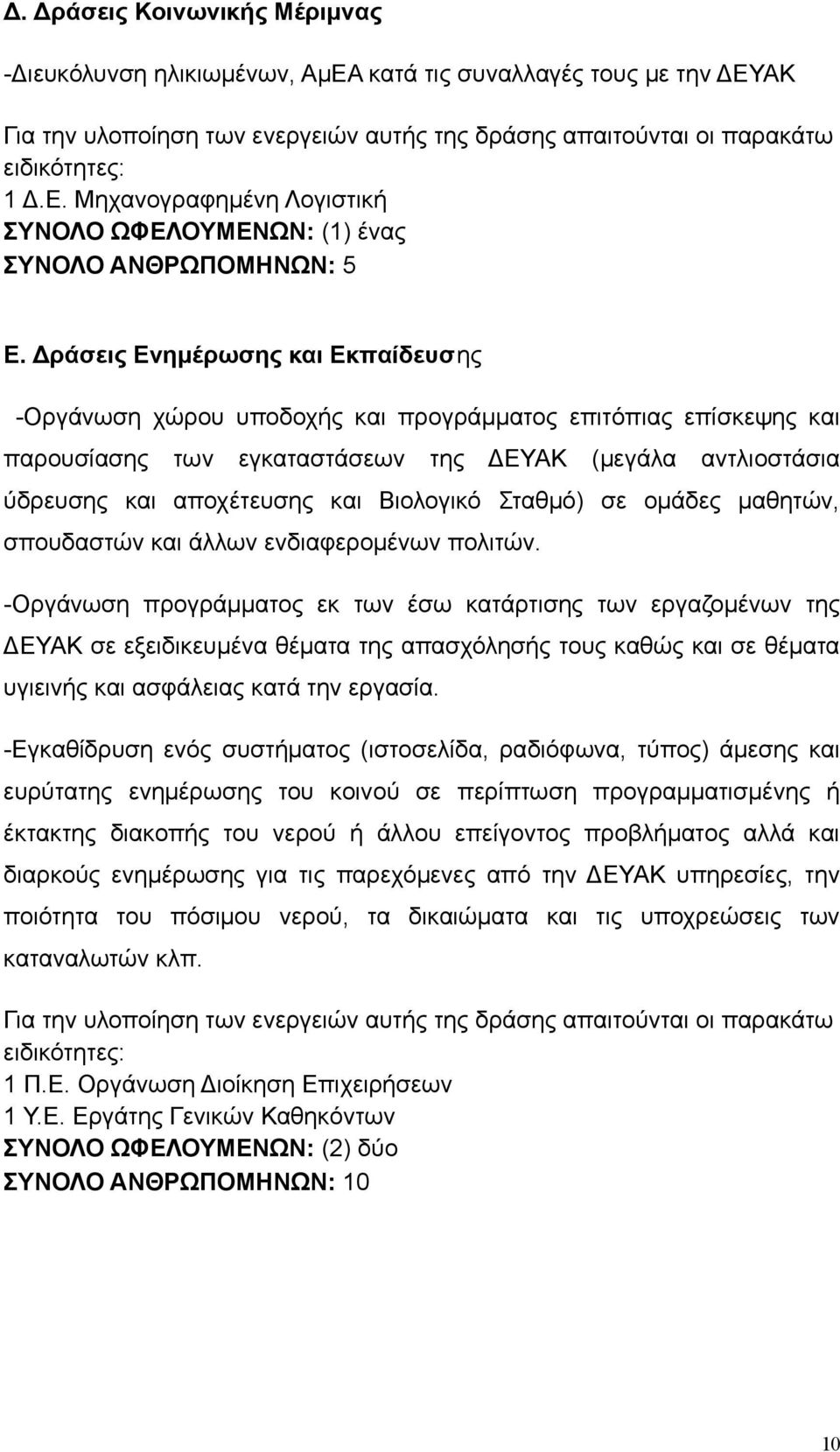 Δ. Δράσεις Κοινωνικής Μέριμνας

-Διευκόλυνση ηλικιωμένων, ΑμΕΑ κατά τις συναλλαγές τους με την ΔΕΥΑΚ

Για την υλοποίηση των ενεργειών αυτής της δράσης απαιτούνται οι παρακάτω ειδικότητες:
1 Δ.Ε. Μηχανογραφημένη Λογιστική
ΣΥΝΟΛΟ ΩΦΕΛΟΥΜΕΝΩΝ: (1) ένας
ΣΥΝΟΛΟ ΑΝΘΡΩΠΟΜΗΝΩΝ: 5

Ε. Δράσεις Ενημέρωσης και Εκπαίδευσης

-Οργάνωση χώρου υποδοχής και προγράμματος επιτόπιας επίσκεψης και παρουσίασης των εγκαταστάσεων της ΔΕΥΑΚ (μεγάλα αντλιοστάσια ύδρευσης και αποχέτευσης και Βιολογικό Σταθμό) σε ομάδες μαθητών, σπουδαστών και άλλων ενδιαφερομένων πολιτών.

-Οργάνωση προγράμματος εκ των έσω κατάρτισης των εργαζομένων της ΔΕΥΑΚ σε εξειδικευμένα θέματα της απασχόλησής τους καθώς και σε θέματα υγιεινής και ασφάλειας κατά την εργασία.

-Εγκαθίδρυση ενός συστήματος (ιστοσελίδα, ραδιόφωνα, τύπος) άμεσης και ευρύτατης ενημέρωσης του κοινού σε περίπτωση προγραμματισμένης ή έκτακτης διακοπής του νερού ή άλλου επείγοντος προβλήματος αλλά και διαρκούς ενημέρωσης για τις παρεχόμενες από την ΔΕΥΑΚ υπηρεσίες, την ποιότητα του πόσιμου νερού, τα δικαιώματα και τις υποχρεώσεις των καταναλωτών κλπ.

Για την υλοποίηση των ενεργειών αυτής της δράσης απαιτούνται οι παρακάτω ειδικότητες:
1 Π.Ε. Οργάνωση Διοίκηση Επιχειρήσεων
1 Υ.Ε. Εργάτης Γενικών Καθηκόντων
ΣΥΝΟΛΟ ΩΦΕΛΟΥΜΕΝΩΝ: (2) δύο
ΣΥΝΟΛΟ ΑΝΘΡΩΠΟΜΗΝΩΝ: 10

10